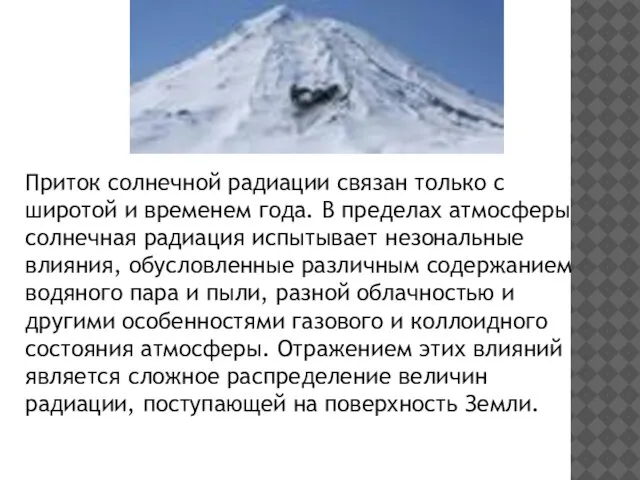 Приток солнечной радиации связан только с широтой и временем года. В пределах атмосферы солнечная радиация испытывает незональные влияния, обусловленные различным содержанием водяного пара и пыли, разной облачностью и другими особенностями газового и коллоидного состояния атмосферы. Отражением этих влияний является сложное распределение величин радиации, поступающей на поверхность Земли.